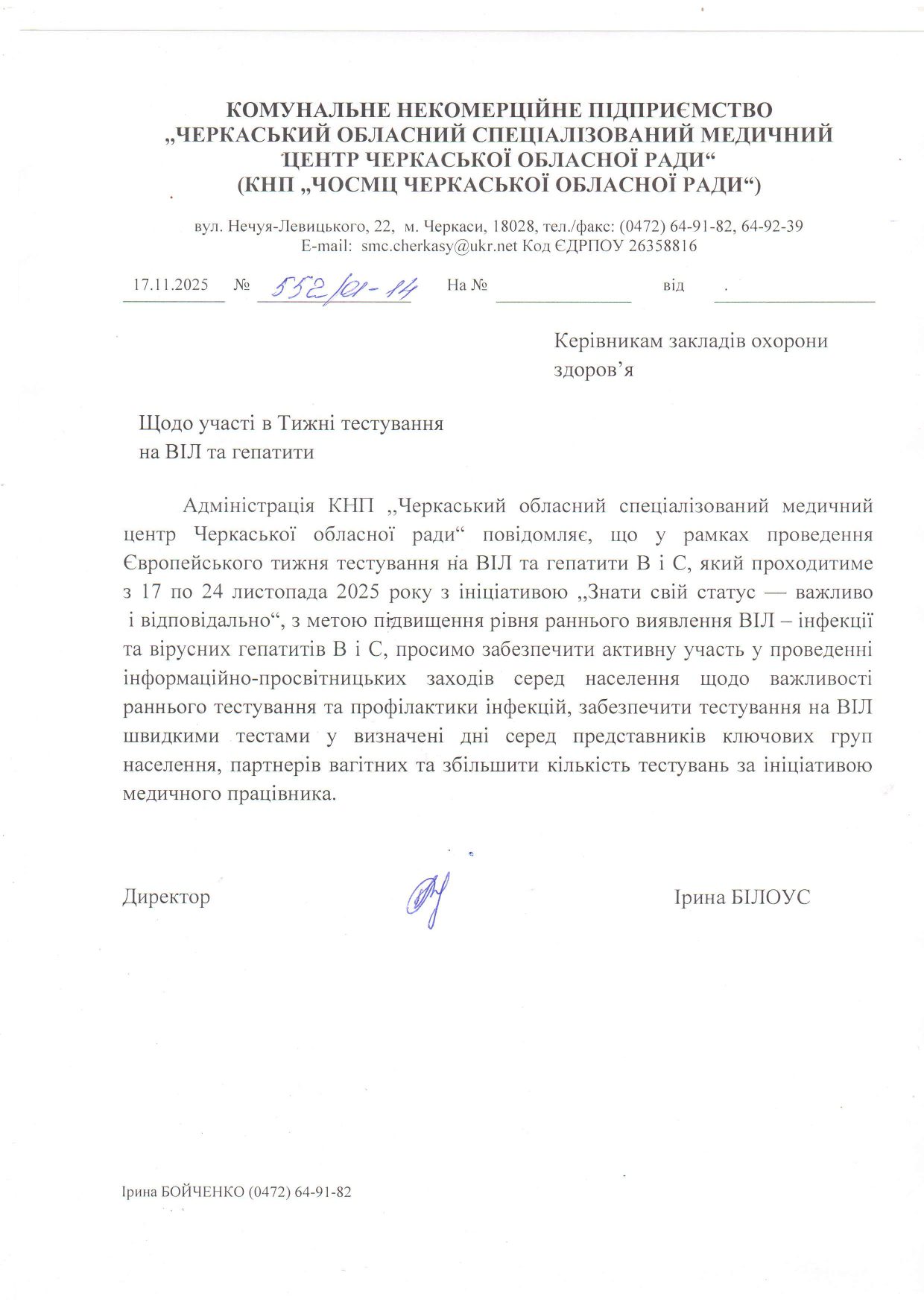 КОМУНАЛЬНЕ НЕКОМЕРЦІЙНЕ ПІДПРИЄМСТВО
„ЧЕРКАСЬКИЙ ОБЛАСНИЙ СПЕЦІАЛІЗОВАНИЙ МЕДИЧНИЙ ЦЕНТР ЧЕРКАСЬКОЇ ОБЛАСНОЇ РАДИ“
(КНП „ЧОСМЦ ЧЕРКАСЬКОЇ ОБЛАСНОЇ РАДИ“)

вул. Нечуя-Левицького, 22, м. Черкаси, 18028, тел./факс: (0472) 64-91-82, 64-92-39
E-mail: smc.cherkasy@ukr.net Код ЄДРПОУ 26358816

17.11.2025 № 552/01-14 На № від .

Керівникам закладів охорони здоров’я

Щодо участі в Тижні тестування на ВІЛ та гепатити

Адміністрація КНП „Черкаський обласний спеціалізований медичний центр Черкаської обласної ради“ повідомляє, що у рамках проведення Європейського тижня тестування на ВІЛ та гепатити В і С, який проходитиме з 17 по 24 листопада 2025 року з ініціативою „Знати свій статус — важливо і відповідально“, з метою підвищення рівня раннього виявлення ВІЛ – інфекції та вірусних гепатитів В і С, просимо забезпечити активну участь у проведенні інформаційно-просвітницьких заходів серед населення щодо важливості раннього тестування та профілактики інфекцій, забезпечити тестування на ВІЛ швидкими тестами у визначені дні серед представників ключових груп населення, партнерів вагітних та збільшити кількість тестувань за ініціативою медичного працівника.

Директор Ірина БІЛОУС

Ірина БОЙЧЕНКО (0472) 64-91-82